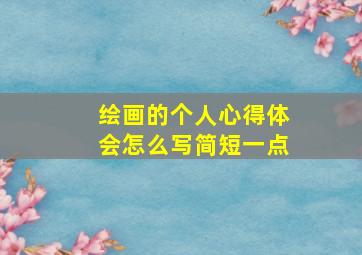 绘画的个人心得体会怎么写简短一点